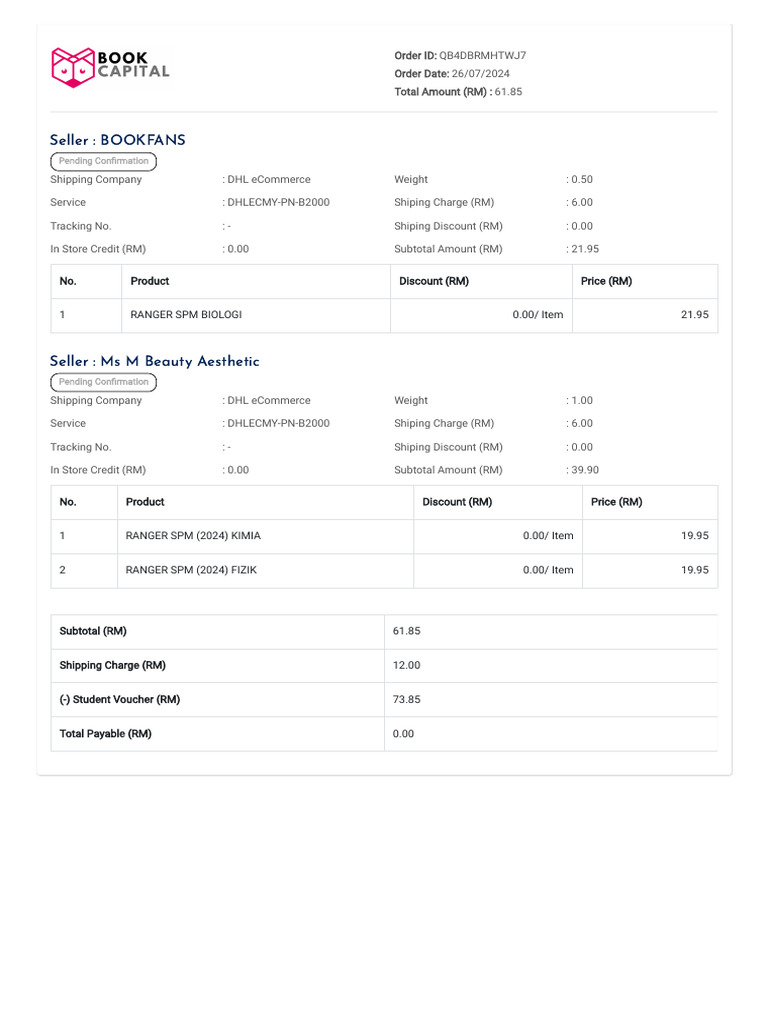 BOOK CAPITAL

Order ID: QB4DBRMHTWJ7
Order Date: 26/07/2024
Total Amount (RM) : 61.85

Seller : BOOKFANS
Pending Confirmation

Shipping Company : DHL eCommerce
Service : DHLECMY-PN-B2000
Tracking No. : -
In Store Credit (RM) : 0.00

Weight : 0.50
Shiping Charge (RM) : 6.00
Shiping Discount (RM) : 0.00
Subtotal Amount (RM) : 21.95

| No. | Product | Discount (RM) | Price (RM) |
|---|---|---|---|
| 1 | RANGER SPM BIOLOGI | 0.00/ Item | 21.95 |

Seller : Ms M Beauty Aesthetic
Pending Confirmation

Shipping Company : DHL eCommerce
Service : DHLECMY-PN-B2000
Tracking No. : -
In Store Credit (RM) : 0.00

Weight : 1.00
Shiping Charge (RM) : 6.00
Shiping Discount (RM) : 0.00
Subtotal Amount (RM) : 39.90

| No. | Product | Discount (RM) | Price (RM) |
|---|---|---|---|
| 1 | RANGER SPM (2024) KIMIA | 0.00/ Item | 19.95 |
| 2 | RANGER SPM (2024) FIZIK | 0.00/ Item | 19.95 |

| Subtotal (RM) | 61.85 |
|---|---|
| Shipping Charge (RM) | 12.00 |
| (-) Student Voucher (RM) | 73.85 |
| Total Payable (RM) | 0.00 |